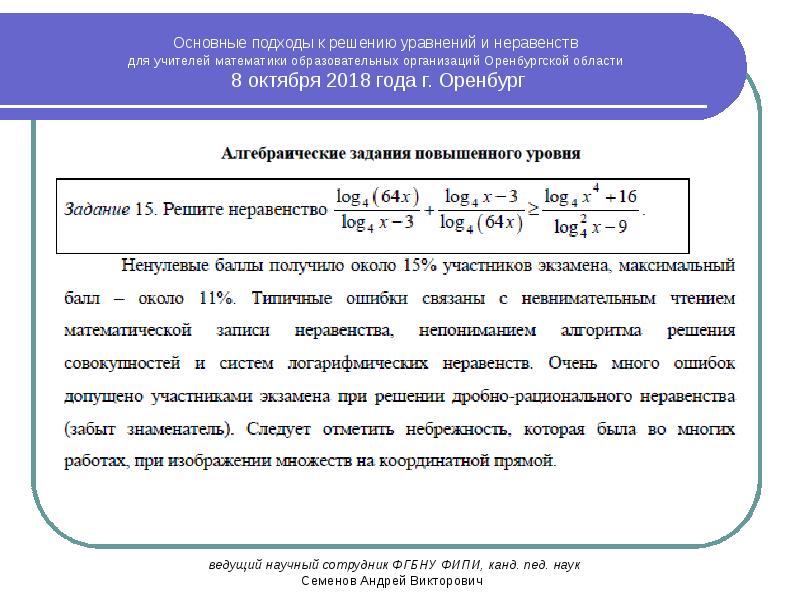 Основные подходы к решению уравнений и неравенств
для учителей математики образовательных организаций Оренбургской области
8 октября 2018 года г. Оренбург

Алгебраические задания повышенного уровня

Задание 15. Решите неравенство $\frac{\log_4(64x)}{\log_4 x-3}+\frac{\log_4 x-3}{\log_4(64x)}\geq\frac{\log_4 x^4+16}{\log_4^2 x-9}$.

Ненулевые баллы получило около 15% участников экзамена, максимальный балл – около 11%. Типичные ошибки связаны с невнимательным чтением математической записи неравенства, непониманием алгоритма решения совокупностей и систем логарифмических неравенств. Очень много ошибок допущено участниками экзамена при решении дробно-рационального неравенства (забыт знаменатель). Следует отметить небрежность, которая была во многих работах, при изображении множеств на координатной прямой.

ведущий научный сотрудник ФГБНУ ФИПИ, канд. пед. наук
Семенов Андрей Викторович